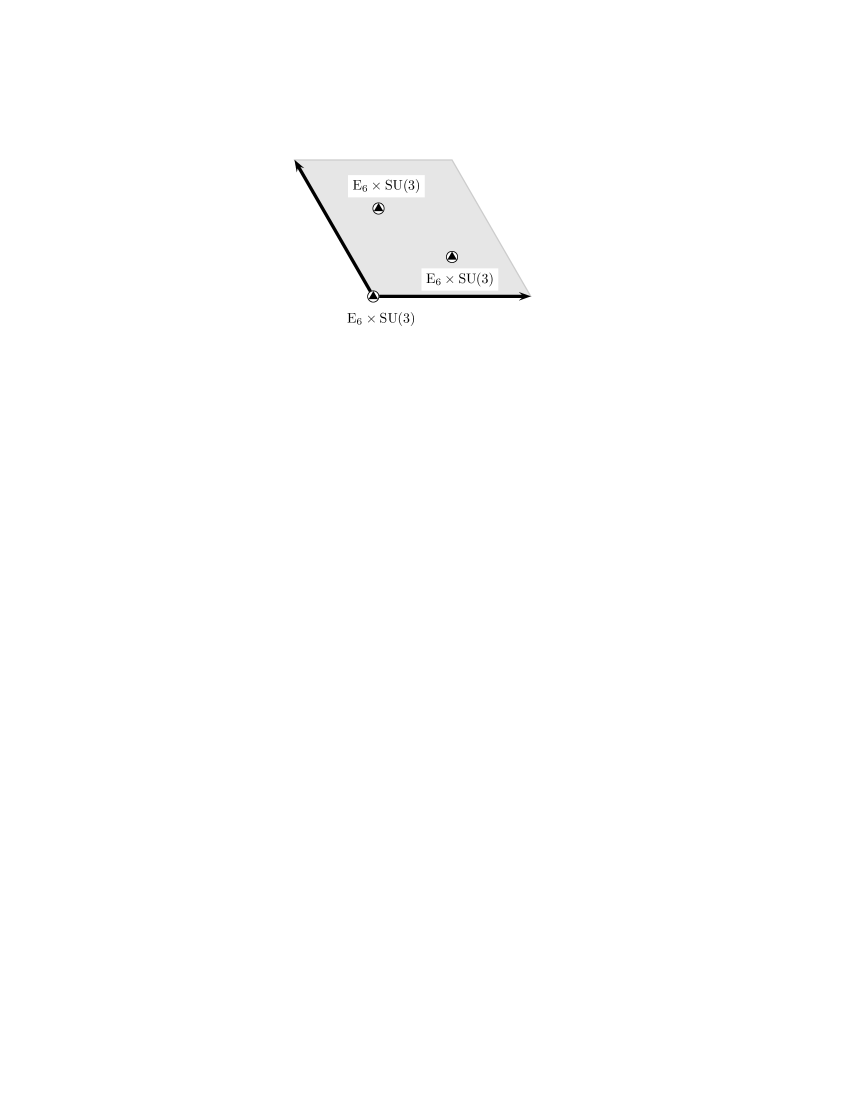 $E_6 \times SU(3)$

$E_6 \times SU(3)$

$E_6 \times SU(3)$